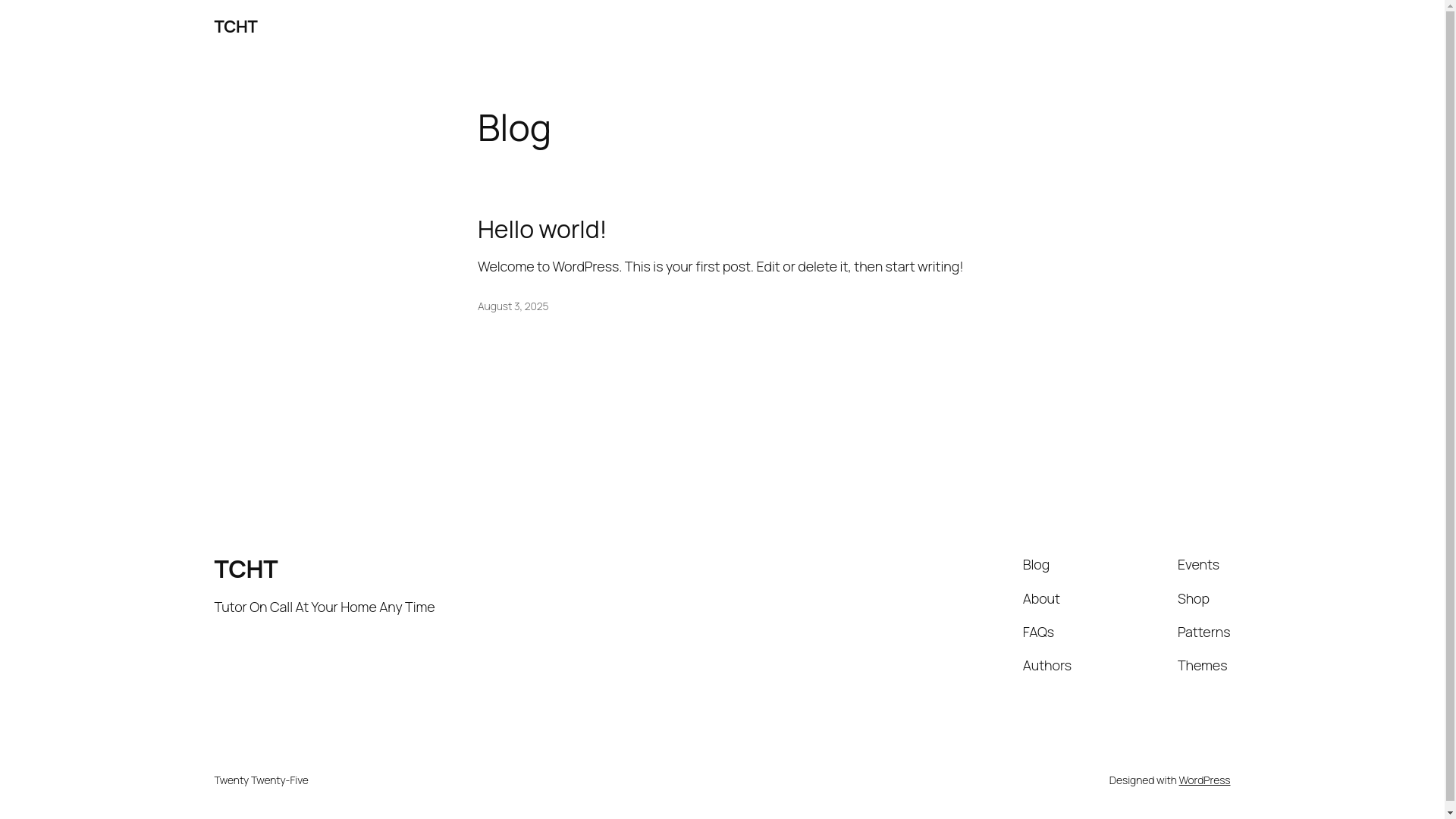 TCHT

Blog

Hello world!

Welcome to WordPress. This is your first post. Edit or delete it, then start writing!

August 3, 2025

TCHT

Tutor On Call At Your Home Any Time

Blog
About
FAQs
Authors

Events
Shop
Patterns
Themes

Twenty Twenty-Five

Designed with WordPress